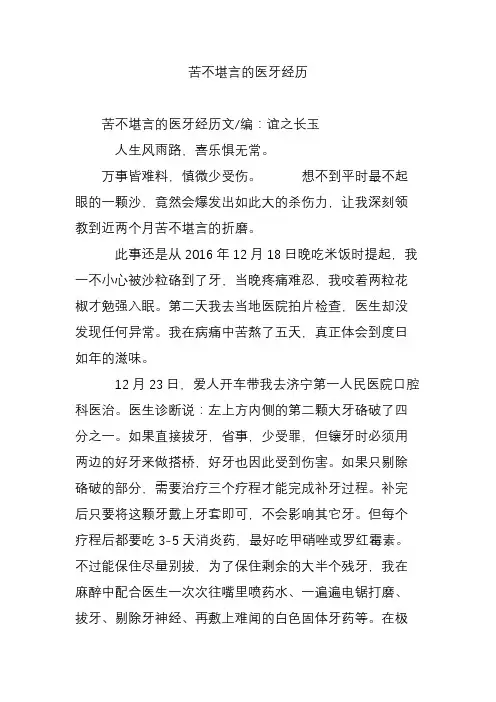 苦不堪言的医牙经历

苦不堪言的医牙经历文/编：谊之长玉

人生风雨路，喜乐惧无常。

万事皆难料，慎微少受伤。 想不到平时最不起眼的一颗沙，竟然会爆发出如此大的杀伤力，让我深刻领教到近两个月苦不堪言的折磨。

此事还是从 2016 年 12 月 18 日晚吃米饭时提起，我一不小心被沙粒硌到了牙，当晚疼痛难忍，我咬着两粒花椒才勉强入眠。第二天我去当地医院拍片检查，医生却没发现任何异常。我在病痛中苦熬了五天，真正体会到度日如年的滋味。

12 月 23 日，爱人开车带我去济宁第一人民医院口腔科医治。医生诊断说：左上方内侧的第二颗大牙硌破了四分之一。如果直接拔牙，省事，少受罪，但镶牙时必须用两边的好牙来做搭桥，好牙也因此受到伤害。如果只剔除硌破的部分，需要治疗三个疗程才能完成补牙过程。补完后只要将这颗牙戴上牙套即可，不会影响其它牙。但每个疗程后都要吃 3-5 天消炎药，最好吃甲硝唑或罗红霉素。不过能保住尽量别拔，为了保住剩余的大半个残牙，我在麻醉中配合医生一次次往嘴里喷药水、一遍遍电锯打磨、拔牙、剔除牙神经、再敷上难闻的白色固体牙药等。在极